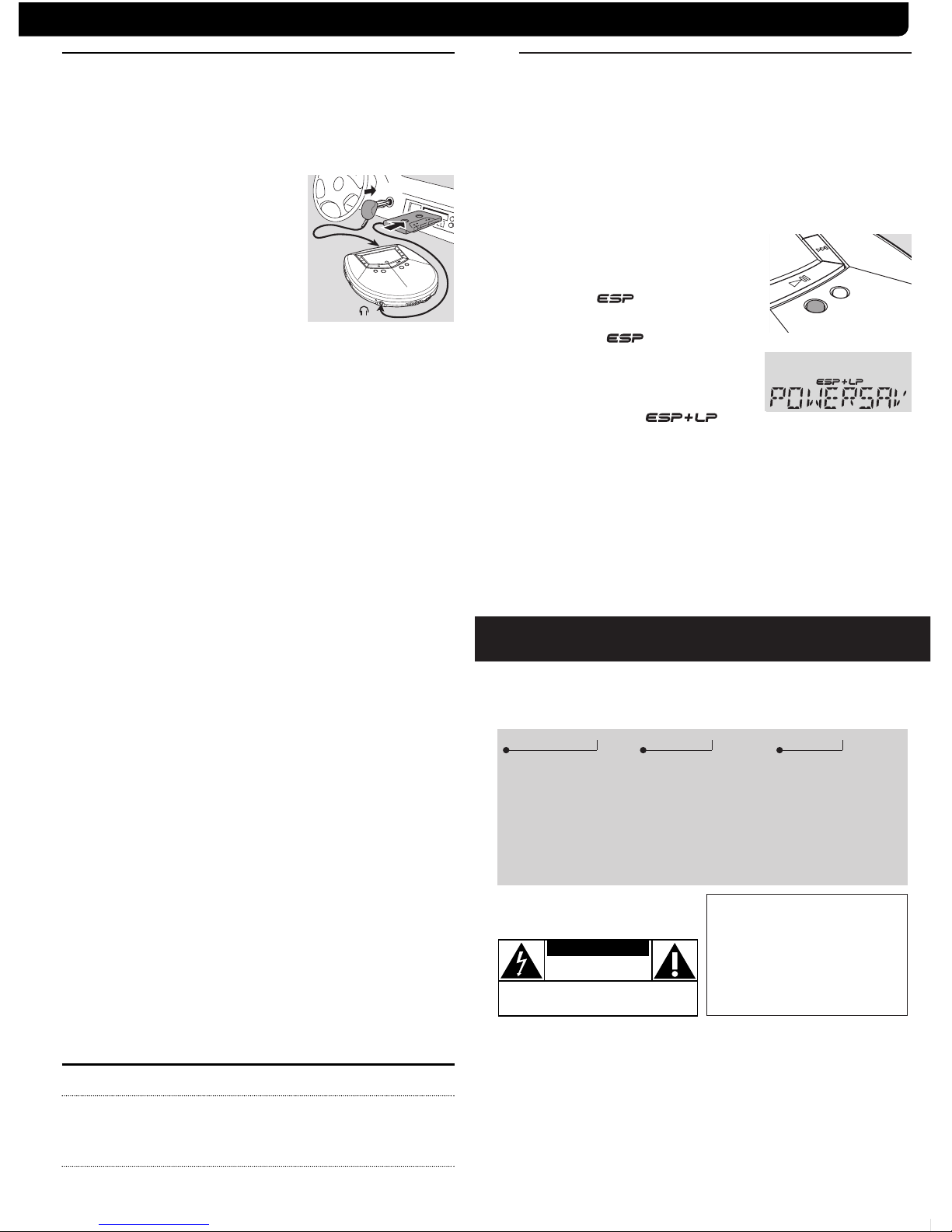 ESP

ESP

ESP+LP

ESP+LP
POWERSAV